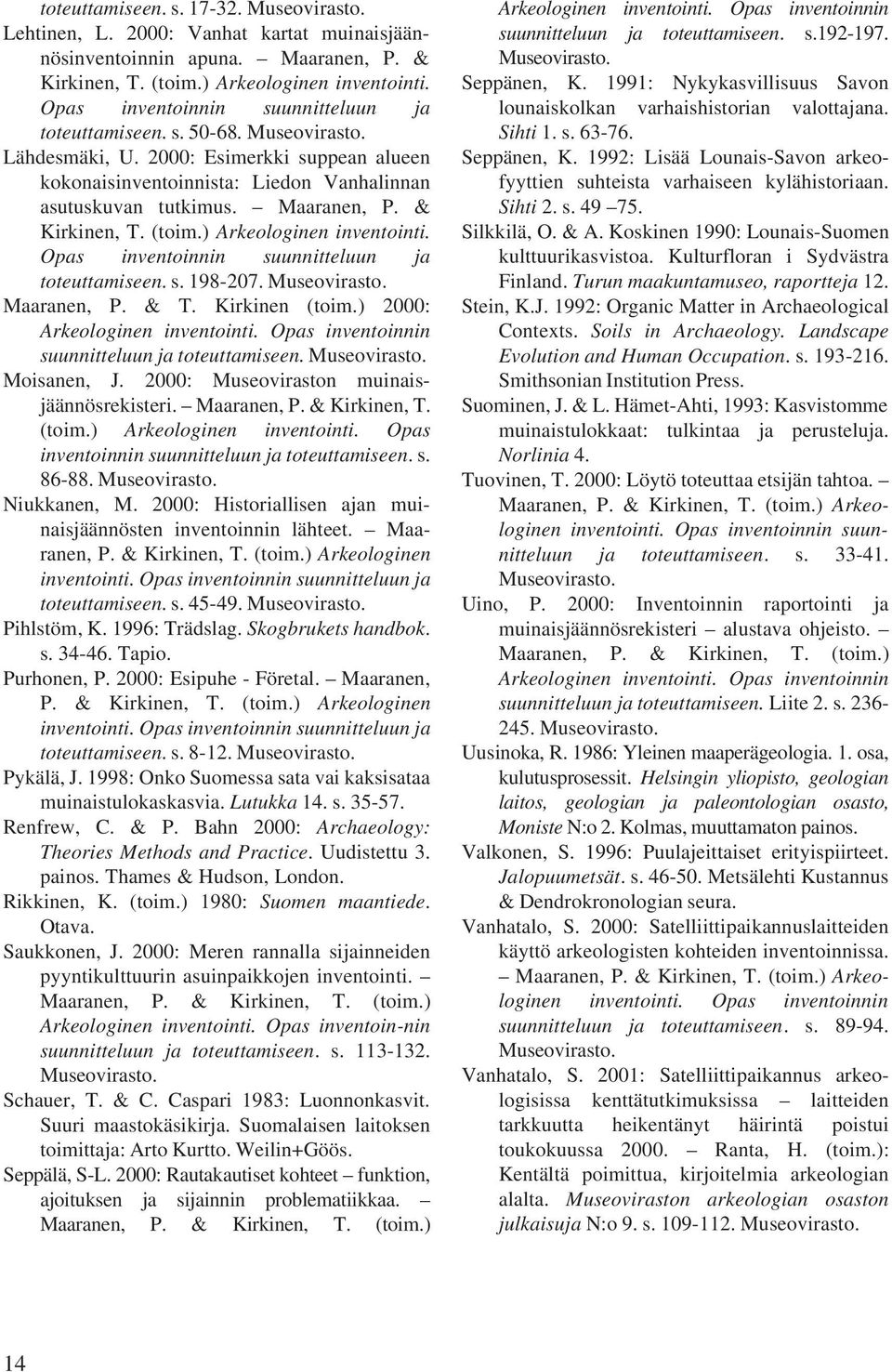 toteuttamiseen. s. 17-32. Museovirasto.

Lehtinen, L. 2000: Vanhat kartat muinaisjäännösinventoinnin apuna. – Maaranen, P. & Kirkinen, T. (toim.) Arkeologinen inventointi. Opas inventoinnin suunnitteluun ja toteuttamiseen. s. 50-68. Museovirasto.

Lähdesmäki, U. 2000: Esimerkki suppean alueen kokonaisinventoinnista: Liedon Vanhalinnan asutuskuvan tutkimus. – Maaranen, P. & Kirkinen, T. (toim.) Arkeologinen inventointi. Opas inventoinnin suunnitteluun ja toteuttamiseen. s. 198-207. Museovirasto.

Maaranen, P. & T. Kirkinen (toim.) 2000: Arkeologinen inventointi. Opas inventoinnin suunnitteluun ja toteuttamiseen. Museovirasto.

Moisanen, J. 2000: Museoviraston muinaisjäännösrekisteri. – Maaranen, P. & Kirkinen, T. (toim.) Arkeologinen inventointi. Opas inventoinnin suunnitteluun ja toteuttamiseen. s. 86-88. Museovirasto.

Niukkanen, M. 2000: Historiallisen ajan muinaisjäännösten inventoinnin lähteet. – Maaranen, P. & Kirkinen, T. (toim.) Arkeologinen inventointi. Opas inventoinnin suunnitteluun ja toteuttamiseen. s. 45-49. Museovirasto.

Pihlstöm, K. 1996: Trädslag. Skogbrukets handbok. s. 34-46. Tapio.

Purhonen, P. 2000: Esipuhe - Företal. – Maaranen, P. & Kirkinen, T. (toim.) Arkeologinen inventointi. Opas inventoinnin suunnitteluun ja toteuttamiseen. s. 8-12. Museovirasto.

Pykälä, J. 1998: Onko Suomessa sata vai kaksisataa muinaistulokaskasvia. Lutukka 14. s. 35-57.

Renfrew, C. & P. Bahn 2000: Archaeology: Theories Methods and Practice. Uudistettu 3. painos. Thames & Hudson, London.

Rikkinen, K. (toim.) 1980: Suomen maantiede. Otava.

Saukkonen, J. 2000: Meren rannalla sijainneiden pyyntikulttuurin asuinpaikkojen inventointi. – Maaranen, P. & Kirkinen, T. (toim.) Arkeologinen inventointi. Opas inventoin-nin suunnitteluun ja toteuttamiseen. s. 113-132. Museovirasto.

Schauer, T. & C. Caspari 1983: Luonnonkasvit. Suuri maastokäsikirja. Suomalaisen laitoksen toimittaja: Arto Kurtto. Weilin+Göös.

Seppälä, S-L. 2000: Rautakautiset kohteet – funktion, ajoituksen ja sijainnin problematiikkaa. – Maaranen, P. & Kirkinen, T. (toim.) Arkeologinen inventointi. Opas inventoinnin suunnitteluun ja toteuttamiseen. s.192-197. Museovirasto.

Seppänen, K. 1991: Nykykasvillisuus Savon lounaiskolkan varhaishistorian valottajana. Sihti 1. s. 63-76.

Seppänen, K. 1992: Lisää Lounais-Savon arkeofyyttien suhteista varhaiseen kylähistoriaan. Sihti 2. s. 49 –75.

Silkkilä, O. & A. Koskinen 1990: Lounais-Suomen kulttuurikasvistoa. Kulturfloran i Sydvästra Finland. Turun maakuntamuseo, raportteja 12.

Stein, K.J. 1992: Organic Matter in Archaeological Contexts. Soils in Archaeology. Landscape Evolution and Human Occupation. s. 193-216. Smithsonian Institution Press.

Suominen, J. & L. Hämet-Ahti, 1993: Kasvistomme muinaistulokkaat: tulkintaa ja perusteluja. Norlinia 4.

Tuovinen, T. 2000: Löytö toteuttaa etsijän tahtoa. – Maaranen, P. & Kirkinen, T. (toim.) Arkeologinen inventointi. Opas inventoinnin suunnitteluun ja toteuttamiseen. s. 33-41. Museovirasto.

Uino, P. 2000: Inventoinnin raportointi ja muinaisjäännösrekisteri – alustava ohjeisto. – Maaranen, P. & Kirkinen, T. (toim.) Arkeologinen inventointi. Opas inventoinnin suunnitteluun ja toteuttamiseen. Liite 2. s. 236-245. Museovirasto.

Uusinoka, R. 1986: Yleinen maaperägeologia. 1. osa, kulutusprosessit. Helsingin yliopisto, geologian laitos, geologian ja paleontologian osasto, Moniste N:o 2. Kolmas, muuttamaton painos.

Valkonen, S. 1996: Puulajeittaiset erityispiirteet. Jalopuumetsät. s. 46-50. Metsälehti Kustannus & Dendrokronologian seura.

Vanhatalo, S. 2000: Satelliittipaikannuslaitteiden käyttö arkeologisten kohteiden inventoinnissa. – Maaranen, P. & Kirkinen, T. (toim.) Arkeologinen inventointi. Opas inventoinnin suunnitteluun ja toteuttamiseen. s. 89-94. Museovirasto.

Vanhatalo, S. 2001: Satelliittipaikannus arkeologisissa kenttätutkimuksissa – laitteiden tarkkuutta heikentänyt häirintä poistui toukokuussa 2000. – Ranta, H. (toim.): Kentältä poimittua, kirjoitelmia arkeologian alalta. Museoviraston arkeologian osaston julkaisuja N:o 9. s. 109-112. Museovirasto.

14